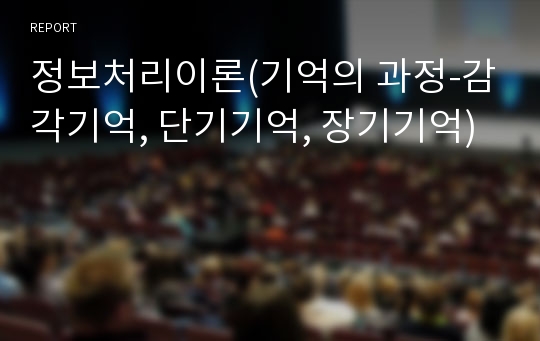 REPORT

정보처리이론(기억의 과정-감각기억, 단기기억, 장기기억)